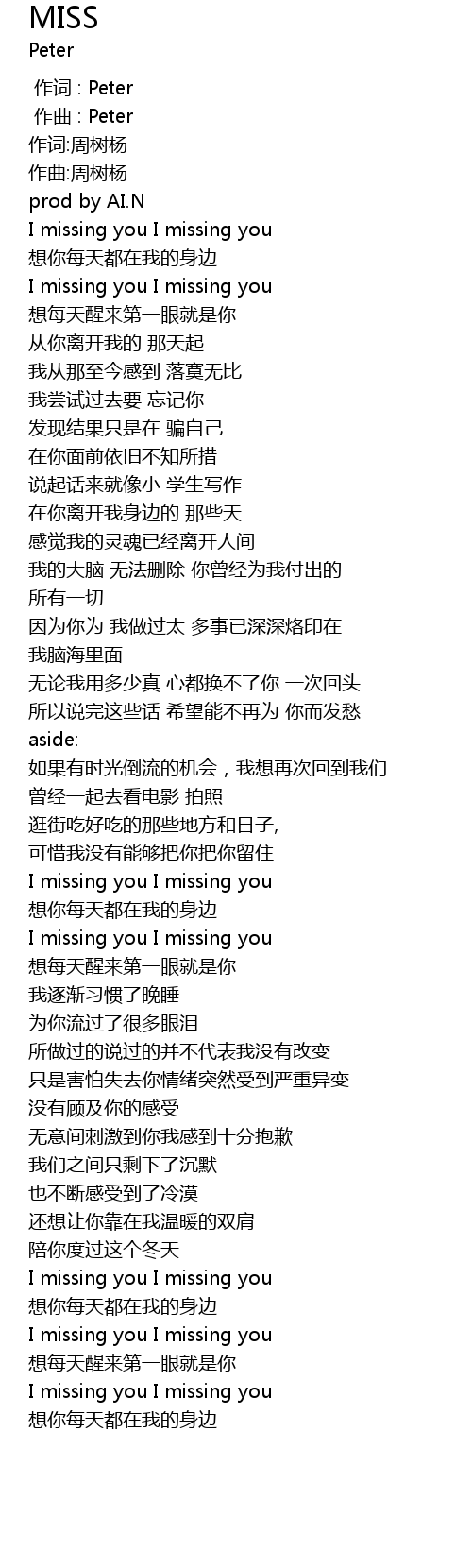 MISS
Peter

作词 : Peter
作曲 : Peter
作词:周树杨
作曲:周树杨
prod by AI.N
I missing you I missing you
想你每天都在我的身边
I missing you I missing you
想每天醒来第一眼就是你
从你离开我的 那天起
我从那至今感到 落寞无比
我尝试过去要 忘记你
发现结果只是在 骗自己
在你面前依旧不知所措
说起话来就像小 学生写作
在你离开我身边的 那些天
感觉我的灵魂已经离开人间
我的大脑 无法删除 你曾经为我付出的
所有一切
因为你为 我做过太 多事已深深烙印在
我脑海里面
无论我用多少真 心都换不了你 一次回头
所以说完这些话 希望能不再为 你而发愁
aside:
如果有时光倒流的机会，我想再次回到我们
曾经一起去看电影 拍照
逛街吃好吃的那些地方和日子,
可惜我没有能够把你把你留住
I missing you I missing you
想你每天都在我的身边
I missing you I missing you
想每天醒来第一眼就是你
我逐渐习惯了晚睡
为你流过了很多眼泪
所做过的说过的并不代表我没有改变
只是害怕失去你情绪突然受到严重异变
没有顾及你的感受
无意间刺激到你我感到十分抱歉
我们之间只剩下了沉默
也不断感受到了冷漠
还想让你靠在我温暖的双肩
陪你度过这个冬天
I missing you I missing you
想你每天都在我的身边
I missing you I missing you
想每天醒来第一眼就是你
I missing you I missing you
想你每天都在我的身边